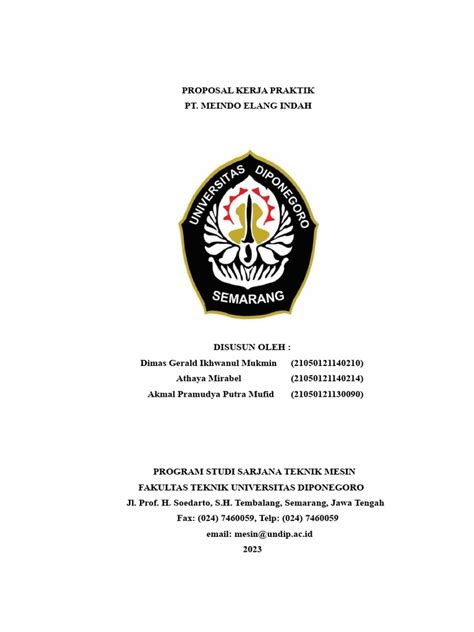 PROPOSAL KERJA PRAKTIK
PT. MEINDO ELANG INDAH

UNIVERSITAS DIPONEGORO
SEMARANG

DISUSUN OLEH :
Dimas Gerald Ikhwanul Mukmin (21050121140210)
Athaya Mirabel (21050121140214)
Akmal Pramudya Putra Mufid (21050121130090)

PROGRAM STUDI SARJANA TEKNIK MESIN
FAKULTAS TEKNIK UNIVERSITAS DIPONEGORO
Jl. Prof. H. Soedarto, S.H. Tembalang, Semarang, Jawa Tengah
Fax: (024) 7460059, Telp: (024) 7460059
email: mesin@undip.ac.id
2023